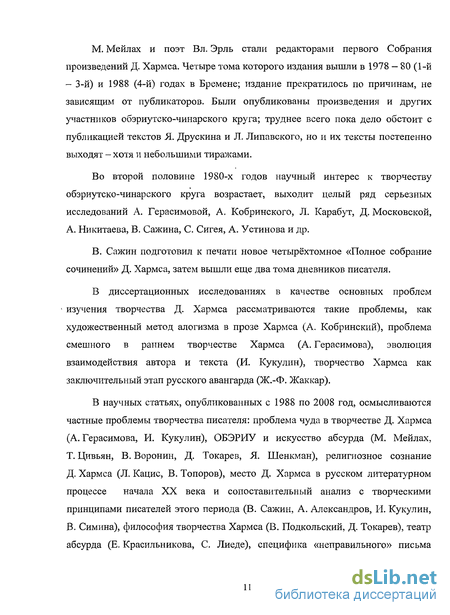 М. Мейлах и поэт Вл. Эрль стали редакторами первого Собрания произведений Д. Хармса. Четыре тома которого издания вышли в 1978 – 80 (1-й – 3-й) и 1988 (4-й) годах в Бремене; издание прекратилось по причинам, не зависящим от публикаторов. Были опубликованы произведения и других участников обэриутско-чинарского круга; труднее всего пока дело обстоит с публикацией текстов Я. Друскина и Л. Липавского, но и их тексты постепенно выходят – хотя и небольшими тиражами.

Во второй половине 1980-х годов научный интерес к творчеству обэриутско-чинарского круга возрастает, выходит целый ряд серьезных исследований А. Герасимовой, А. Кобринского, Л. Карабут, Д. Московской, А. Никитаева, В. Сажина, С. Сигея, А. Устинова и др.

В. Сажин подготовил к печати новое четырёхтомное «Полное собрание сочинений» Д. Хармса, затем вышли еще два тома дневников писателя.

В диссертационных исследованиях в качестве основных проблем изучения творчества Д. Хармса рассматриваются такие проблемы, как художественный метод алогизма в прозе Хармса (А. Кобринский), проблема смешного в раннем творчестве Хармса (А. Герасимова), эволюция взаимодействия автора и текста (И. Кукулин), творчество Хармса как заключительный этап русского авангарда (Ж.-Ф. Жаккар).

В научных статьях, опубликованных с 1988 по 2008 год, осмысливаются частные проблемы творчества писателя: проблема чуда в творчестве Д. Хармса (А. Герасимова, И. Кукулин), ОБЭРИУ и искусство абсурда (М. Мейлах, Т. Цивьян, В. Воронин, Д. Токарев, Я. Шенкман), религиозное сознание Д. Хармса (Л. Кацис, В. Топоров), место Д. Хармса в русском литературном процессе начала XX века и сопоставительный анализ с творческими принципами писателей этого периода (В. Сажин, А. Александров, И. Кукулин, В. Симина), философия творчества Хармса (В. Подкольский, Д. Токарев), театр абсурда (Е. Красильникова, С. Лиеде), специфика «неправильного» письма

11

dsLib.net
библиотека диссертаций